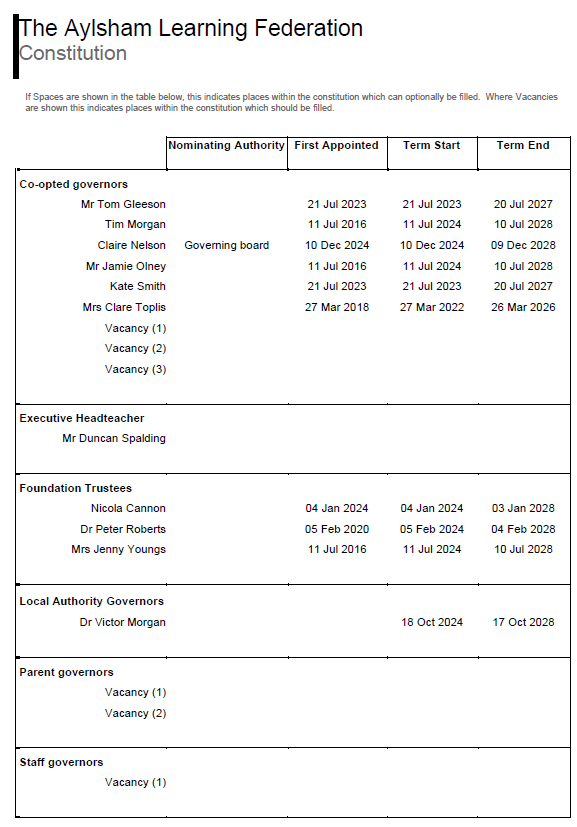 The Aylsham Learning Federation
Constitution

If Spaces are shown in the table below, this indicates places within the constitution which can optionally be filled. Where Vacancies are shown this indicates places within the constitution which should be filled.

| | Nominating Authority | First Appointed | Term Start | Term End |
|---|---|---|---|---|
| **Co-opted governors** | | | | |
| Mr Tom Gleeson | | 21 Jul 2023 | 21 Jul 2023 | 20 Jul 2027 |
| Tim Morgan | | 11 Jul 2016 | 11 Jul 2024 | 10 Jul 2028 |
| Claire Nelson | Governing board | 10 Dec 2024 | 10 Dec 2024 | 09 Dec 2028 |
| Mr Jamie Olney | | 11 Jul 2016 | 11 Jul 2024 | 10 Jul 2028 |
| Kate Smith | | 21 Jul 2023 | 21 Jul 2023 | 20 Jul 2027 |
| Mrs Clare Toplis | | 27 Mar 2018 | 27 Mar 2022 | 26 Mar 2026 |
| Vacancy (1) | | | | |
| Vacancy (2) | | | | |
| Vacancy (3) | | | | |
| **Executive Headteacher** | | | | |
| Mr Duncan Spalding | | | | |
| **Foundation Trustees** | | | | |
| Nicola Cannon | | 04 Jan 2024 | 04 Jan 2024 | 03 Jan 2028 |
| Dr Peter Roberts | | 05 Feb 2020 | 05 Feb 2024 | 04 Feb 2028 |
| Mrs Jenny Youngs | | 11 Jul 2016 | 11 Jul 2024 | 10 Jul 2028 |
| **Local Authority Governors** | | | | |
| Dr Victor Morgan | | | 18 Oct 2024 | 17 Oct 2028 |
| **Parent governors** | | | | |
| Vacancy (1) | | | | |
| Vacancy (2) | | | | |
| **Staff governors** | | | | |
| Vacancy (1) | | | | |